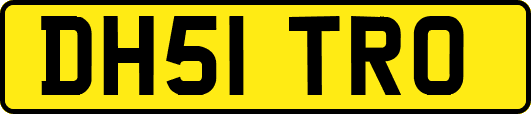 DH51 TRO